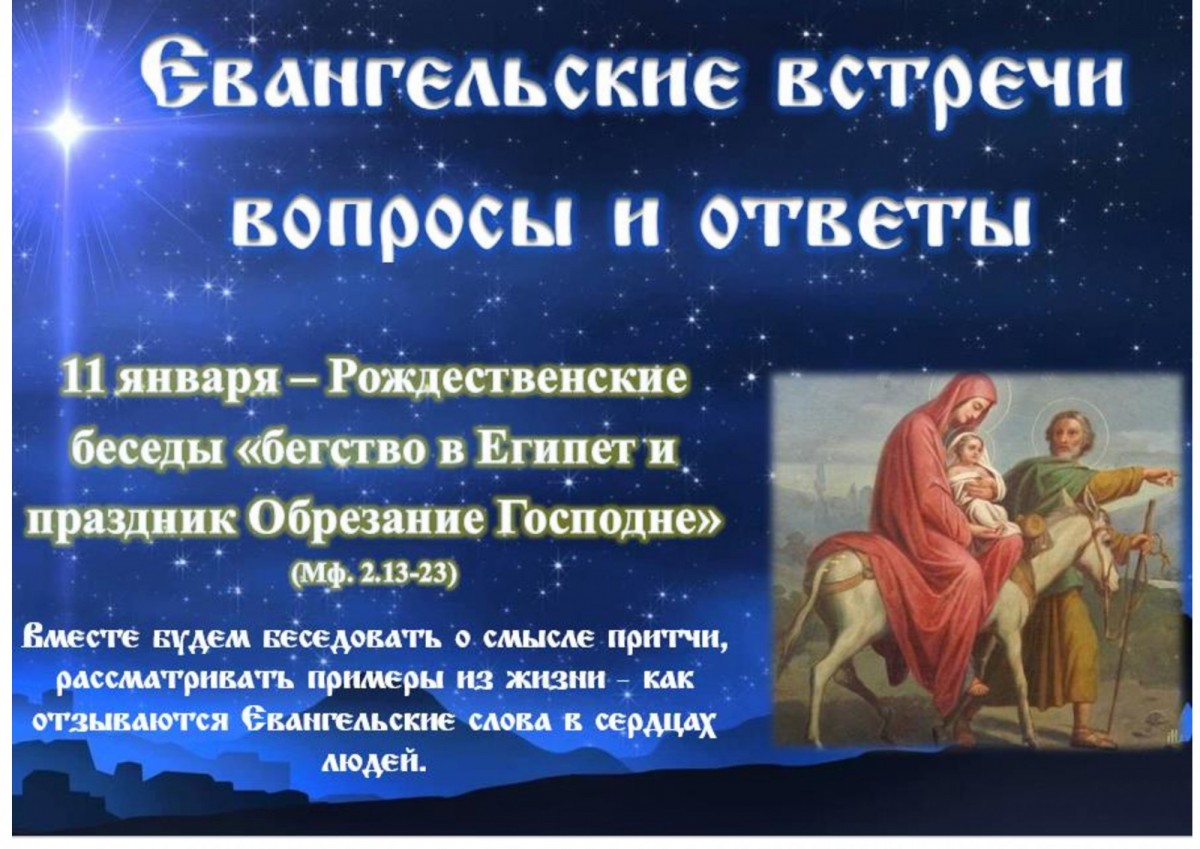 Евангельские встречи вопросы и ответы

11 января – Рождественские беседы «бегство в Египет и праздник Обрезание Господне»
(Мф. 2.13-23)

Вместе будем беседовать о смысле притчи, рассматривать примеры из жизни – как отзываются Евангельские слова в сердцах людей.